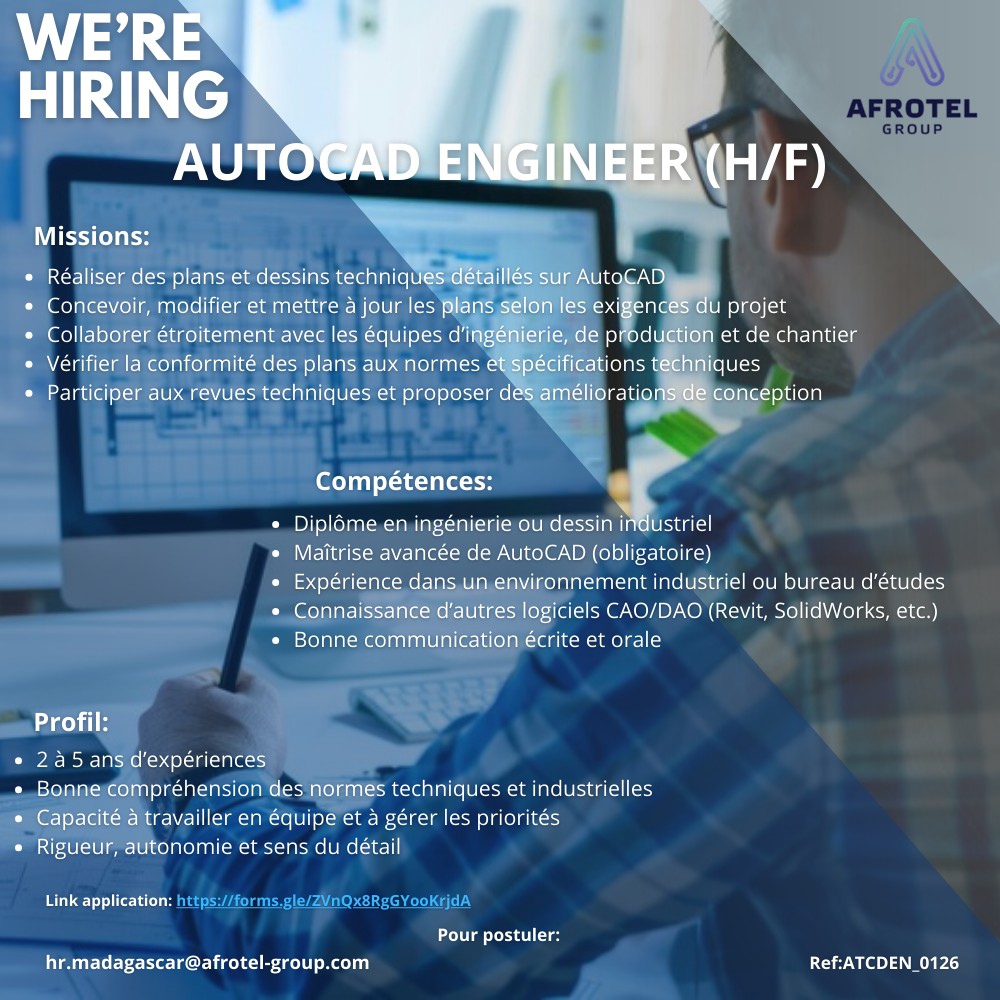 WE'RE HIRING

AFROTEL
GROUP

AUTOCAD ENGINEER (H/F)

Missions:

• Réaliser des plans et dessins techniques détaillés sur AutoCAD
• Concevoir, modifier et mettre à jour les plans selon les exigences du projet
• Collaborer étroitement avec les équipes d'ingénierie, de production et de chantier
• Vérifier la conformité des plans aux normes et spécifications techniques
• Participer aux revues techniques et proposer des améliorations de conception

Compétences:

• Diplôme en ingénierie ou dessin industriel
• Maîtrise avancée de AutoCAD (obligatoire)
• Expérience dans un environnement industriel ou bureau d'études
• Connaissance d'autres logiciels CAO/DAO (Revit, SolidWorks, etc.)
• Bonne communication écrite et orale

Profil:

• 2 à 5 ans d'expériences
• Bonne compréhension des normes techniques et industrielles
• Capacité à travailler en équipe et à gérer les priorités
• Rigueur, autonomie et sens du détail

Link application: https://forms.gle/ZVnQx8RgGYooKrjdA

Pour postuler:

hr.madagascar@afrotel-group.com

Ref:ATCDEN_0126